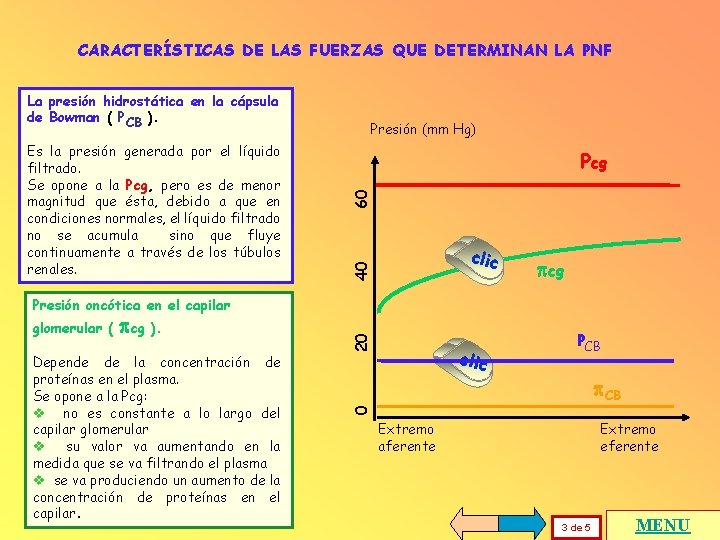 CARACTERÍSTICAS DE LAS FUERZAS QUE DETERMINAN LA PNF

La presión hidrostática en la cápsula de Bowman ( $P_{CB}$ ).

Es la presión generada por el líquido filtrado.
Se opone a la Pcg, pero es de menor magnitud que ésta, debido a que en condiciones normales, el líquido filtrado no se acumula sino que fluye continuamente a través de los túbulos renales.

Presión oncótica en el capilar glomerular ( $\pi$cg ).

Depende de la concentración de proteínas en el plasma.
Se opone a la Pcg:
❖ no es constante a lo largo del capilar glomerular
❖ su valor va aumentando en la medida que se va filtrando el plasma
❖ se va produciendo un aumento de la concentración de proteínas en el capilar.

Presión (mm Hg)

60
40
20
0

Pcg
clic
$\pi$cg
$P_{CB}$
clic
$\pi_{CB}$

Extremo aferente
Extremo eferente

3 de 5
MENU